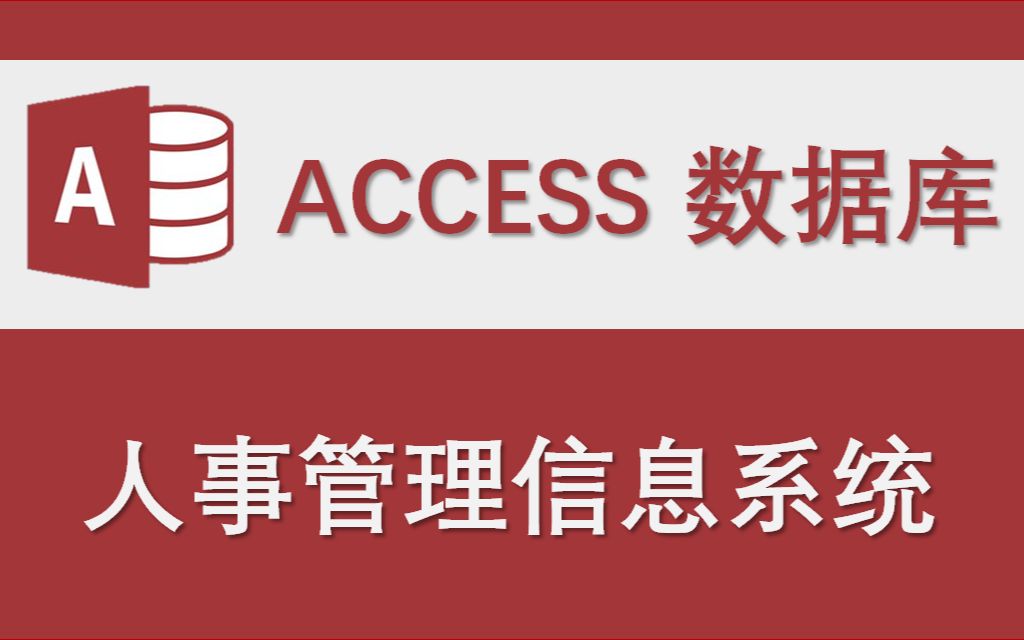 A

ACCESS 数据库

人事管理信息系统